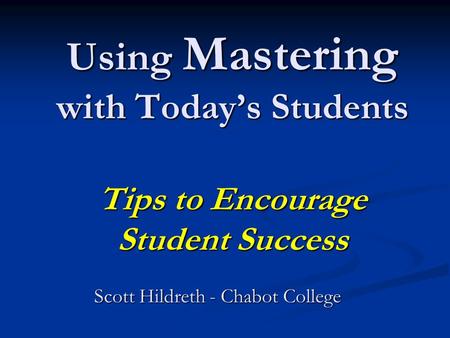 Using Mastering with Today's Students

Tips to Encourage Student Success

Scott Hildreth - Chabot College